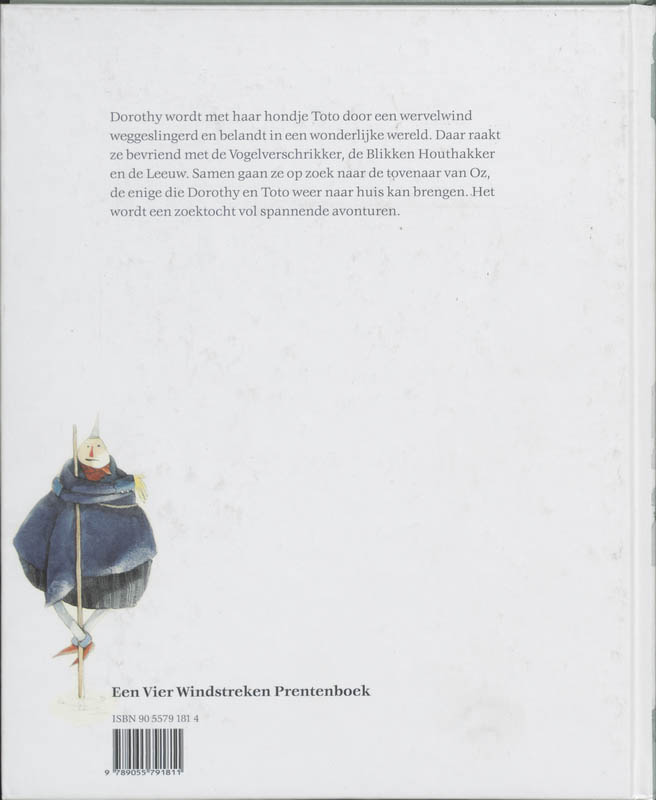 Dorothy wordt met haar hondje Toto door een wervelwind weggeslingerd en belandt in een wonderlijke wereld. Daar raakt ze bevriend met de Vogelverschrikker, de Blikken Houthakker en de Leeuw. Samen gaan ze op zoek naar de tovenaar van Oz, de enige die Dorothy en Toto weer naar huis kan brengen. Het wordt een zoektocht vol spannende avonturen.

Een Vier Windstreken Prentenboek

ISBN 90 5579 181 4

9 789055 791811